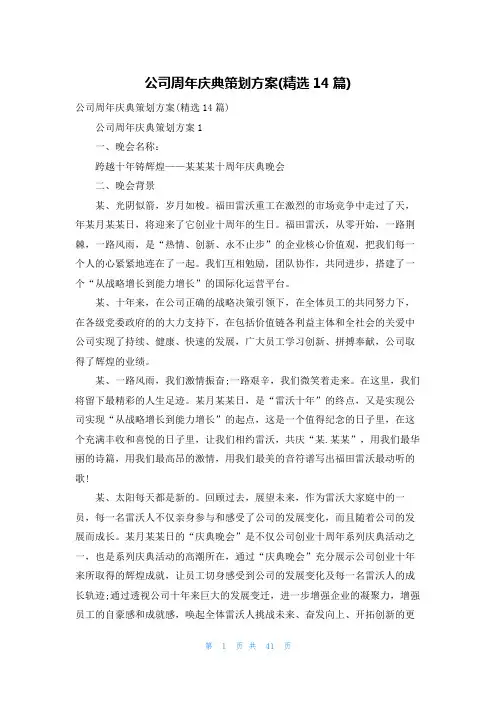 公司周年庆典策划方案(精选 14 篇)

公司周年庆典策划方案(精选 14 篇)

公司周年庆典策划方案 1

一、晚会名称：

跨越十年铸辉煌——某某某十周年庆典晚会

二、晚会背景

某、光阴似箭，岁月如梭。福田雷沃重工在激烈的市场竞争中走过了天，年某月某某日，将迎来了它创业十周年的生日。福田雷沃，从零开始，一路荆棘，一路风雨，是“热情、创新、永不止步”的企业核心价值观，把我们每一个人的心紧紧地连在了一起。我们互相勉励，团队协作，共同进步，搭建了一个“从战略增长到能力增长”的国际化运营平台。

某、十年来，在公司正确的战略决策引领下，在全体员工的共同努力下，在各级党委政府的的大力支持下，在包括价值链各利益主体和全社会的关爱中公司实现了持续、健康、快速的发展，广大员工学习创新、拼搏奉献，公司取得了辉煌的业绩。

某、一路风雨，我们激情振奋;一路艰辛，我们微笑着走来。在这里，我们将留下最精彩的人生足迹。某月某某日，是“雷沃十年”的终点，又是实现公司实现“从战略增长到能力增长”的起点，这是一个值得纪念的日子里，在这个充满丰收和喜悦的日子里，让我们相约雷沃，共庆“某.某某”，用我们最华丽的诗篇，用我们最高昂的激情，用我们最美的音符谱写出福田雷沃最动听的歌!

某、太阳每天都是新的。回顾过去，展望未来，作为雷沃大家庭中的一员，每一名雷沃人不仅亲身参与和感受了公司的发展变化，而且随着公司的发展而成长。某月某某日的“庆典晚会”是不仅公司创业十周年系列庆典活动之一，也是系列庆典活动的高潮所在，通过“庆典晚会”充分展示公司创业十年来所取得的辉煌成就，让员工切身感受到公司的发展变化及每一名雷沃人的成长轨迹;通过透视公司十年来巨大的发展变迁，进一步增强企业的凝聚力，增强员工的自豪感和成就感，唤起全体雷沃人挑战未来、奋发向上、开拓创新的更

第 1 页 共 41 页